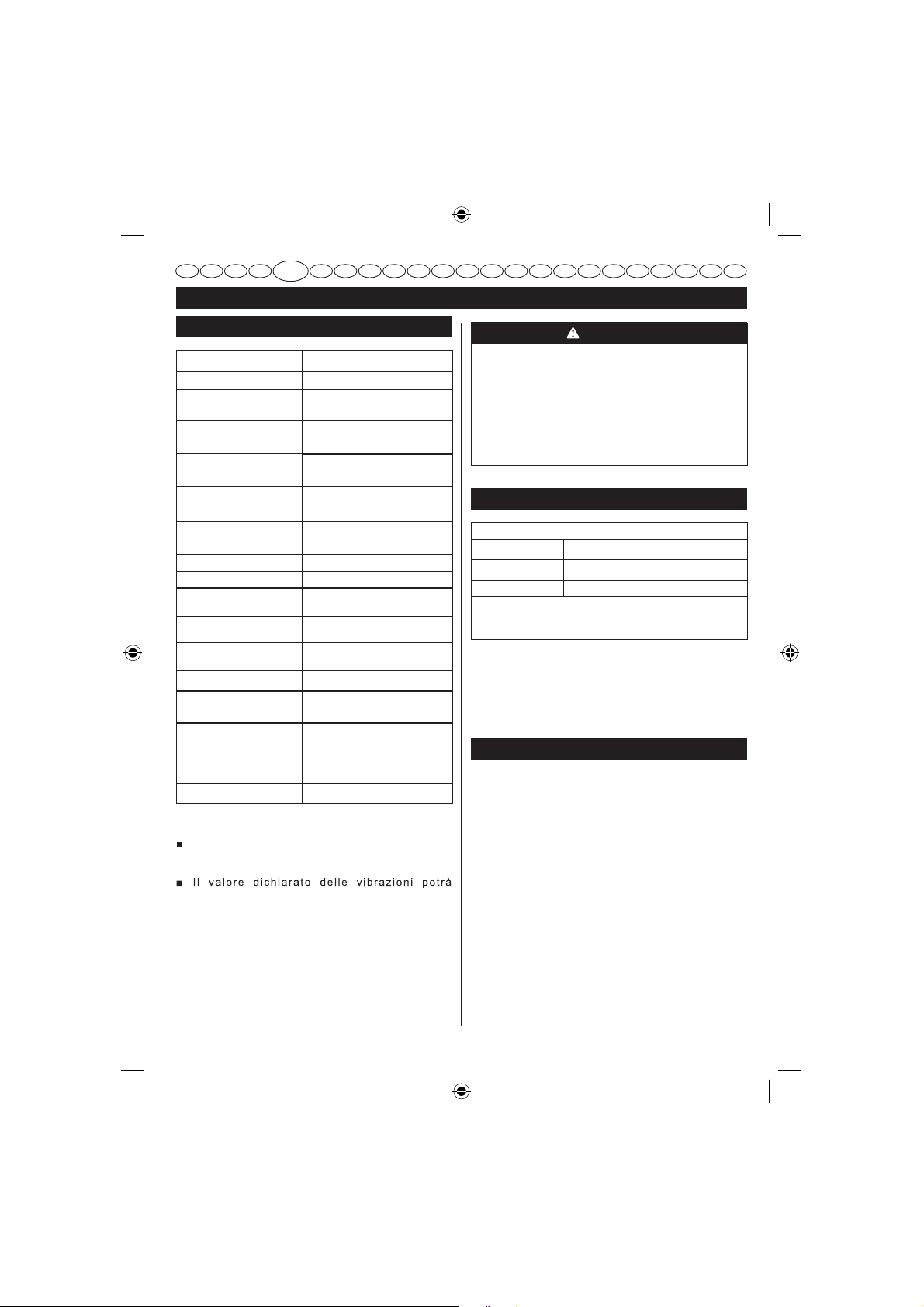 Il valore dichiarato delle vibrazioni potrà